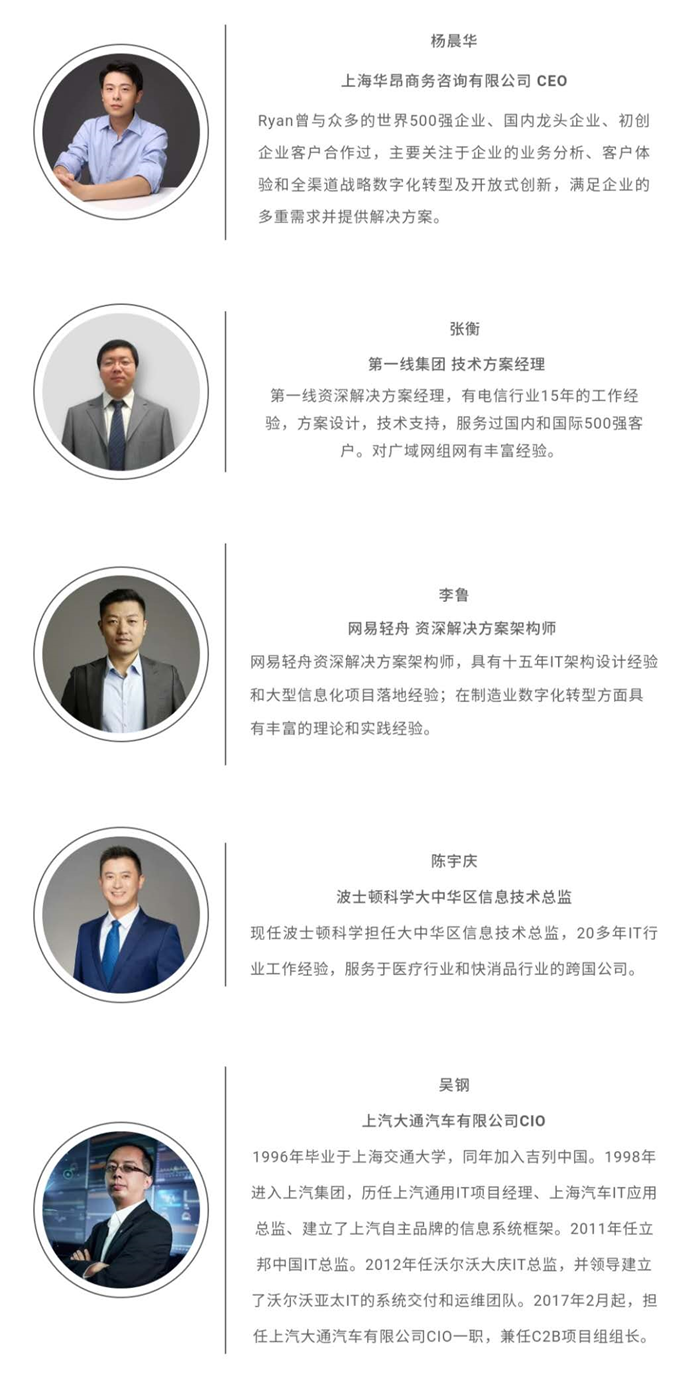 杨晨华

上海华昂商务咨询有限公司 CEO

Ryan曾与众多的世界500强企业、国内龙头企业、初创企业客户合作过，主要关注于企业的业务分析、客户体验和全渠道战略数字化转型及开放式创新，满足企业的多重需求并提供解决方案。

张衡

第一线集团 技术方案经理

第一线资深解决方案经理，有电信行业15年的工作经验，方案设计，技术支持，服务过国内和国际500强客户。对广域网组网有丰富经验。

李鲁

网易轻舟 资深解决方案架构师

网易轻舟资深解决方案架构师，具有十五年IT架构设计经验和大型信息化项目落地经验；在制造业数字化转型方面具有丰富的理论和实践经验。

陈宇庆

波士顿科学大中华区信息技术总监

现任波士顿科学担任大中华区信息技术总监，20多年IT行业工作经验，服务于医疗行业和快消品行业的跨国公司。

吴钢

上汽大通汽车有限公司CIO

1996年毕业于上海交通大学，同年加入吉列中国。1998年进入上汽集团，历任上汽通用IT项目经理、上海汽车IT应用总监、建立了上汽自主品牌的信息系统框架。2011年任立邦中国IT总监。2012年任沃尔沃大庆IT总监，并领导建立了沃尔沃亚太IT的系统交付和运维团队。2017年2月起，担任上汽大通汽车有限公司CIO一职，兼任C2B项目组组长。